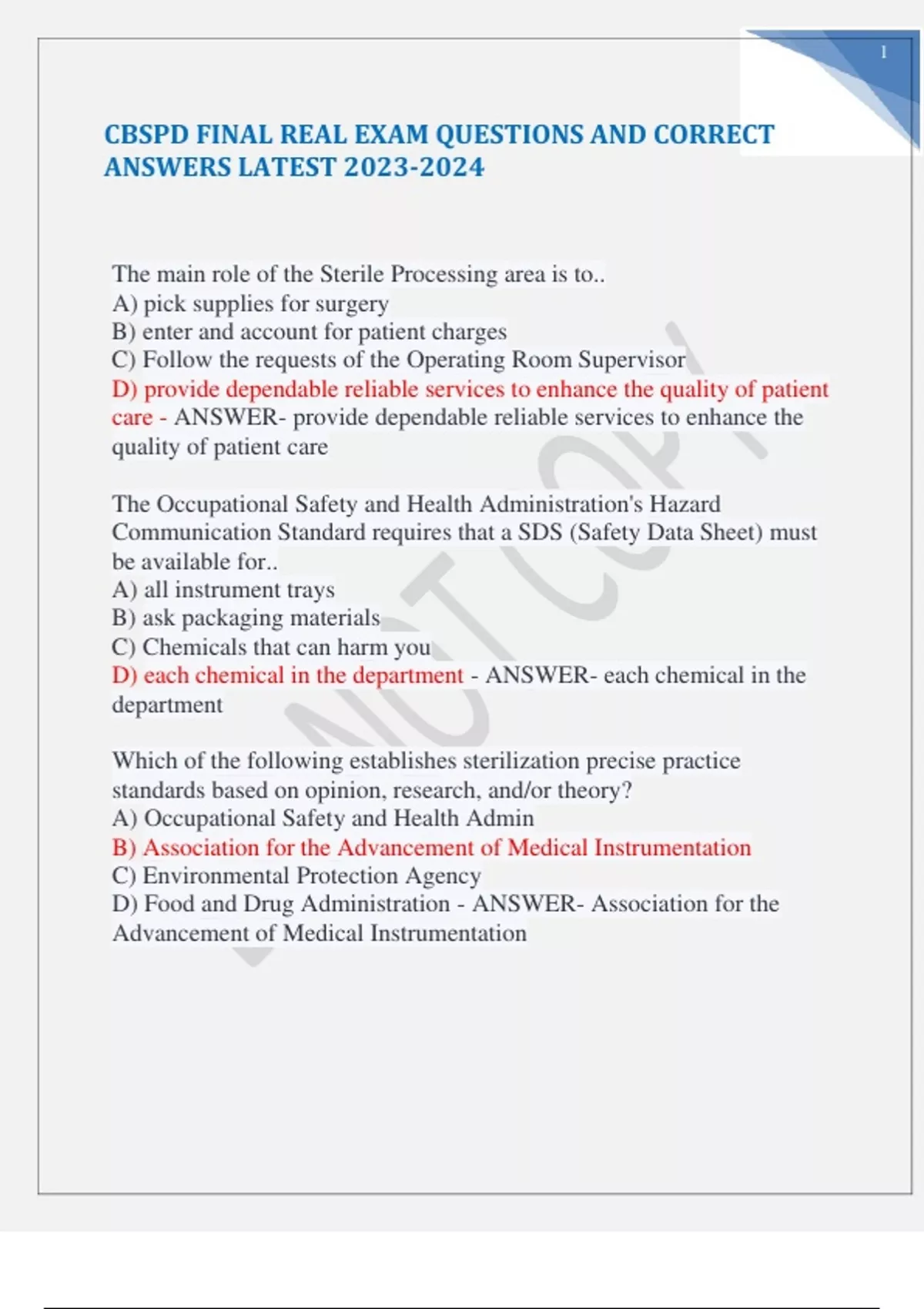 1

CBSPD FINAL REAL EXAM QUESTIONS AND CORRECT ANSWERS LATEST 2023-2024

The main role of the Sterile Processing area is to..
A) pick supplies for surgery
B) enter and account for patient charges
C) Follow the requests of the Operating Room Supervisor
D) provide dependable reliable services to enhance the quality of patient care - ANSWER- provide dependable reliable services to enhance the quality of patient care

The Occupational Safety and Health Administration's Hazard Communication Standard requires that a SDS (Safety Data Sheet) must be available for..
A) all instrument trays
B) ask packaging materials
C) Chemicals that can harm you
D) each chemical in the department - ANSWER- each chemical in the department

Which of the following establishes sterilization precise practice standards based on opinion, research, and/or theory?
A) Occupational Safety and Health Admin
B) Association for the Advancement of Medical Instrumentation
C) Environmental Protection Agency
D) Food and Drug Administration - ANSWER- Association for the Advancement of Medical Instrumentation

DO NOT COPY